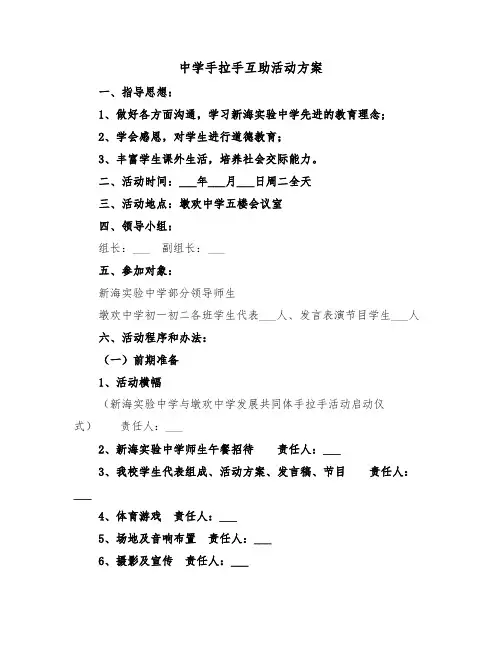 中学手拉手互助活动方案

一、指导思想：

1、做好各方面沟通，学习新海实验中学先进的教育理念；

2、学会感恩，对学生进行道德教育；

3、丰富学生课外生活，培养社会交际能力。

二、活动时间：___年___月___日周二全天

三、活动地点：墩欢中学五楼会议室

四、领导小组：

组长：___ 副组长：___

五、参加对象：

新海实验中学部分领导师生

墩欢中学初一初二各班学生代表___人、发言表演节目学生___人

六、活动程序和办法：

（一）前期准备

1、活动横幅

（新海实验中学与墩欢中学发展共同体手拉手活动启动仪式） 责任人：___

2、新海实验中学师生午餐招待 责任人：___

3、我校学生代表组成、活动方案、发言稿、节目 责任人：___

4、体育游戏 责任人：___

5、场地及音响布置 责任人：___

6、摄影及宣传 责任人：___